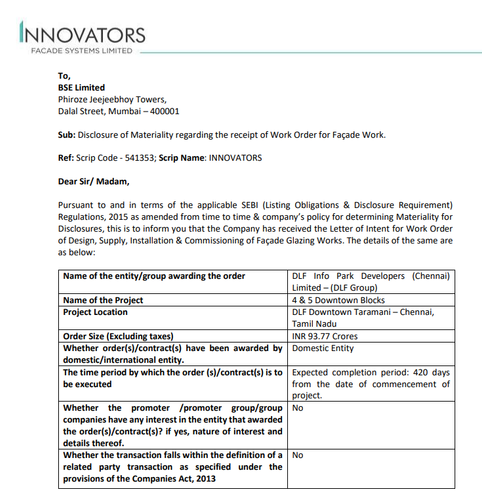 INNOVATORS
FACADE SYSTEMS LIMITED

To,
BSE Limited
Phiroze Jeejeebhoy Towers,
Dalal Street, Mumbai – 400001

Sub: Disclosure of Materiality regarding the receipt of Work Order for Façade Work.

Ref: Scrip Code - 541353; Scrip Name: INNOVATORS

Dear Sir/ Madam,

Pursuant to and in terms of the applicable SEBI (Listing Obligations & Disclosure Requirement) Regulations, 2015 as amended from time to time & company's policy for determining Materiality for Disclosures, this is to inform you that the Company has received the Letter of Intent for Work Order of Design, Supply, Installation & Commissioning of Façade Glazing Works. The details of the same are as below:

| Name of the entity/group awarding the order | DLF Info Park Developers (Chennai) Limited – (DLF Group) |
|---|---|
| Name of the Project | 4 & 5 Downtown Blocks |
| Project Location | DLF Downtown Taramani – Chennai, Tamil Nadu |
| Order Size (Excluding taxes) | INR 93.77 Crores |
| Whether order(s)/contract(s) have been awarded by domestic/international entity. | Domestic Entity |
| The time period by which the order (s)/contract(s) is to be executed | Expected completion period: 420 days from the date of commencement of project. |
| Whether the promoter /promoter group/group companies have any interest in the entity that awarded the order(s)/contract(s)? if yes, nature of interest and details thereof. | No |
| Whether the transaction falls within the definition of a related party transaction as specified under the provisions of the Companies Act, 2013 | No |